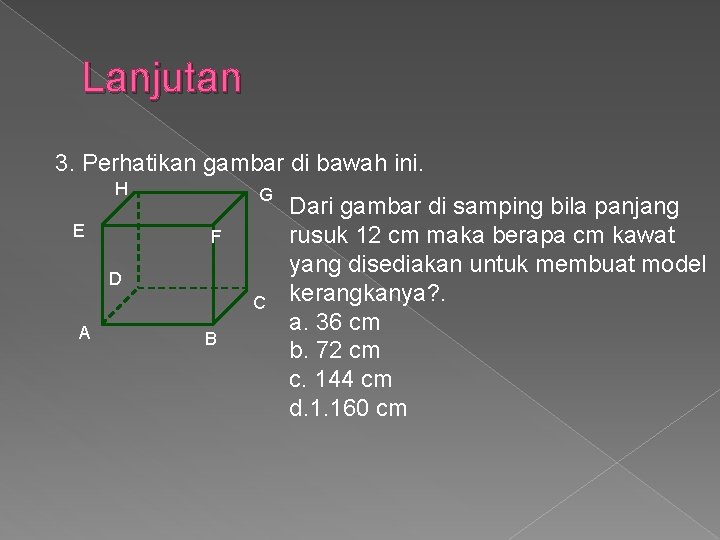 Lanjutan

3. Perhatikan gambar di bawah ini.

H
G
E
F
D
C
A
B

Dari gambar di samping bila panjang rusuk 12 cm maka berapa cm kawat yang disediakan untuk membuat model kerangkanya?.
a. 36 cm
b. 72 cm
c. 144 cm
d.1.160 cm